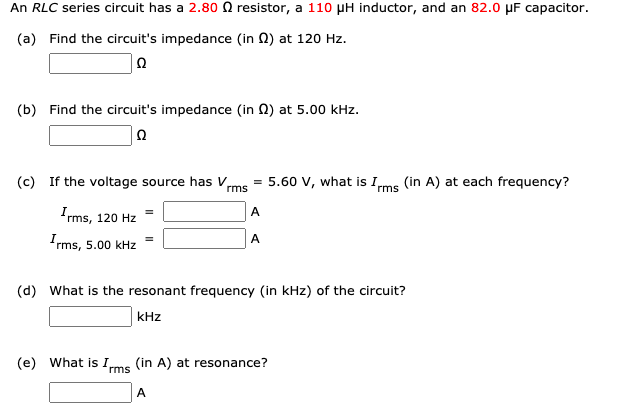 An RLC series circuit has a 2.80 Ω resistor, a 110 μH inductor, and an 82.0 μF capacitor.

(a) Find the circuit's impedance (in Ω) at 120 Hz.
Ω

(b) Find the circuit's impedance (in Ω) at 5.00 kHz.
Ω

(c) If the voltage source has $V_{rms}$ = 5.60 V, what is $I_{rms}$ (in A) at each frequency?

$I_{rms, 120 Hz}$ = A
$I_{rms, 5.00 kHz}$ = A

(d) What is the resonant frequency (in kHz) of the circuit?
kHz

(e) What is $I_{rms}$ (in A) at resonance?
A